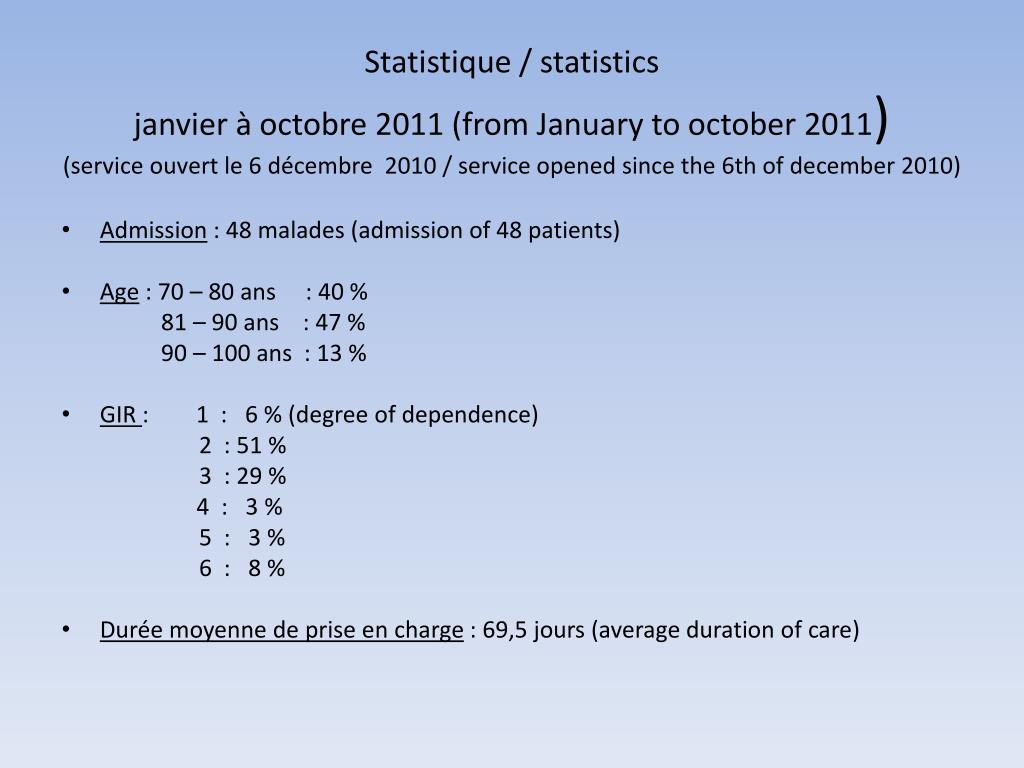 Statistique / statistics

janvier à octobre 2011 (from January to october 2011)

(service ouvert le 6 décembre 2010 / service opened since the 6th of december 2010)

• Admission : 48 malades (admission of 48 patients)

• Age : 70 – 80 ans : 40 %
81 – 90 ans : 47 %
90 – 100 ans : 13 %

• GIR : 1 : 6 % (degree of dependence)
2 : 51 %
3 : 29 %
4 : 3 %
5 : 3 %
6 : 8 %

• Durée moyenne de prise en charge : 69,5 jours (average duration of care)